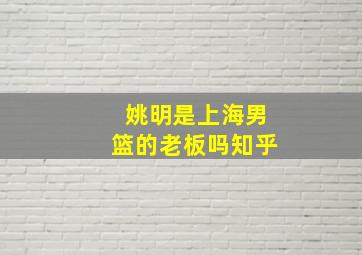 姚明是上海男篮的老板吗知乎